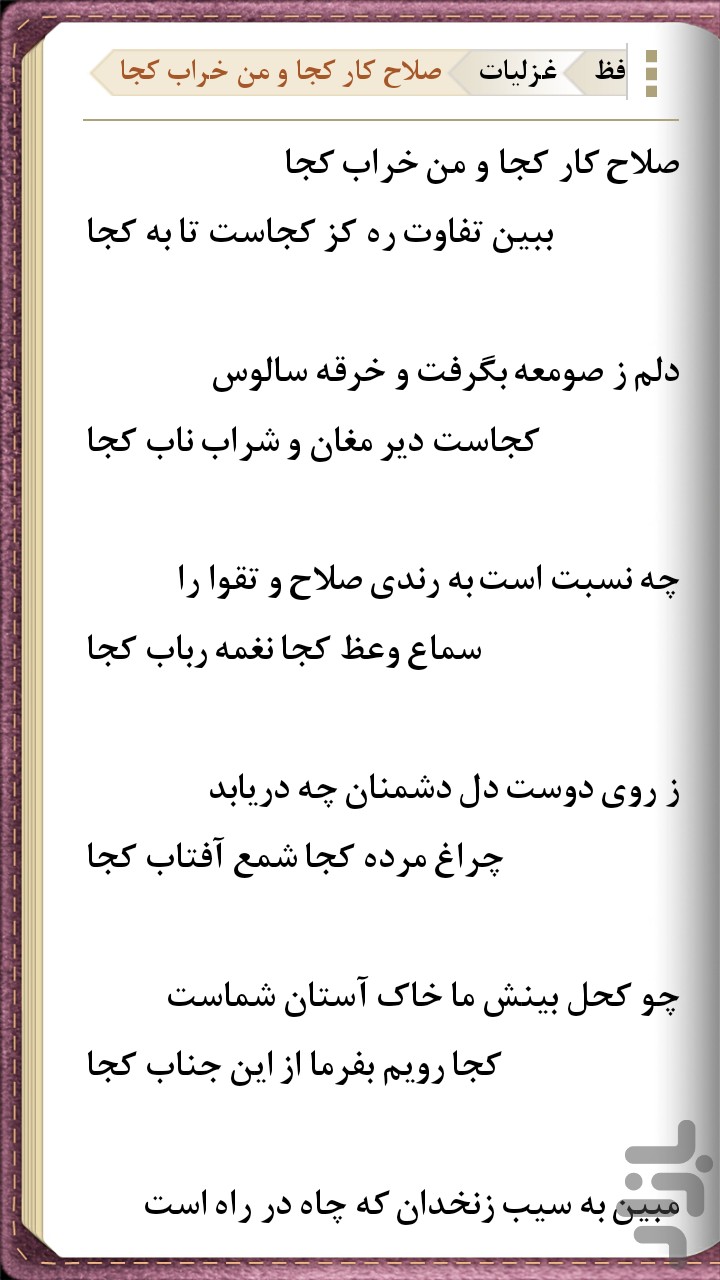 فظ غزلیات صلاح کار کجا و من خراب کجا

صلاح کار کجا و من خراب کجا
ببین تفاوت ره کز کجاست تا به کجا

دلم ز صومعه بگرفت و خرقه سالوس
کجاست دیر مغان و شراب ناب کجا

چه نسبت است به رندی صلاح و تقوا را
سماع وعظ کجا نغمه رباب کجا

ز روی دوست دل دشمنان چه دریابد
چراغ مرده کجا شمع آفتاب کجا

چو کحل بینش ما خاک آستان شماست
کجا رویم بفرما از این جناب کجا

مبین به سیب زنخدان که چاه در راه است